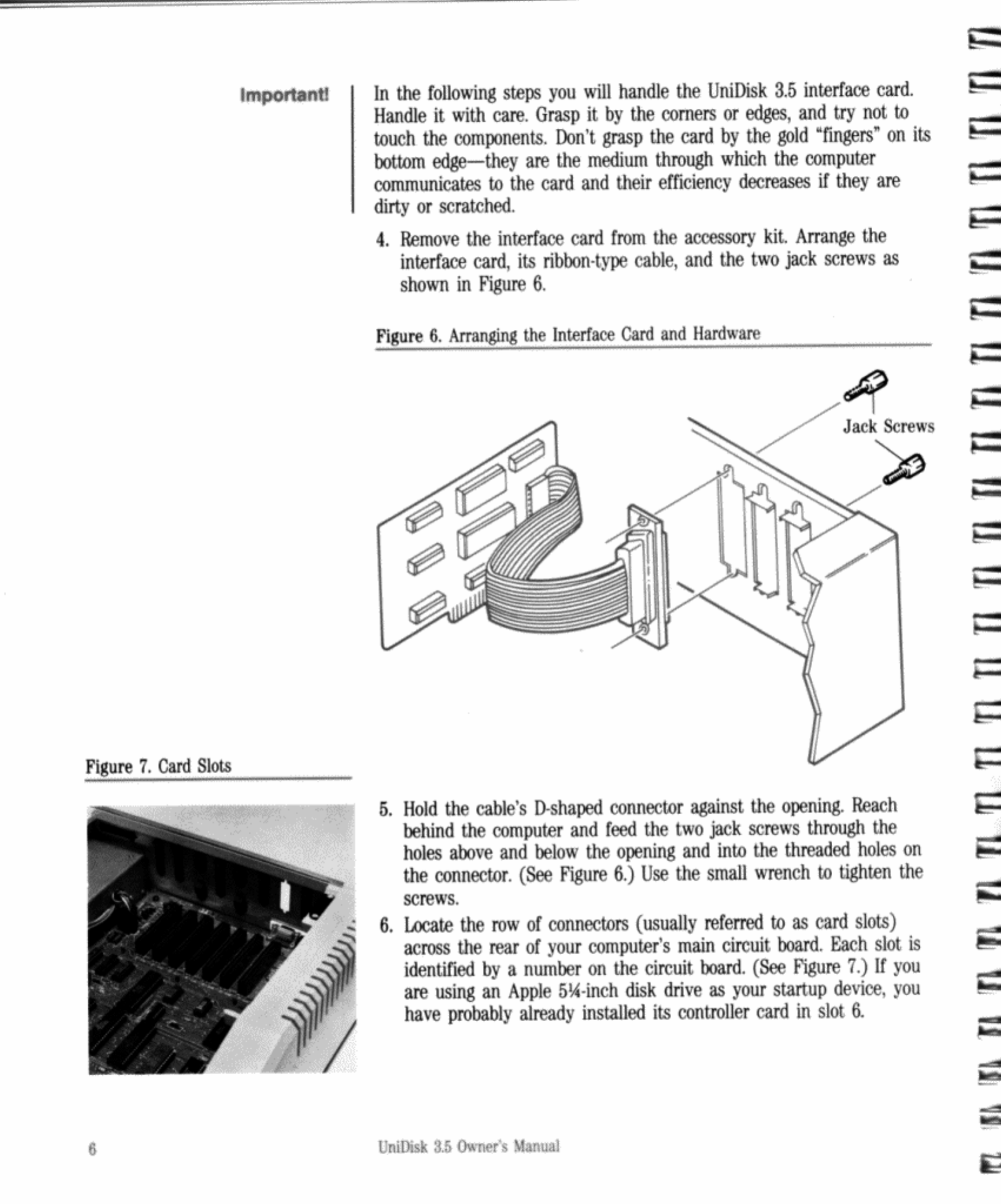 Important!

In the following steps you will handle the UniDisk 3.5 interface card. Handle it with care. Grasp it by the corners or edges, and try not to touch the components. Don't grasp the card by the gold "fingers" on its bottom edge—they are the medium through which the computer communicates to the card and their efficiency decreases if they are dirty or scratched.

4. Remove the interface card from the accessory kit. Arrange the interface card, its ribbon-type cable, and the two jack screws as shown in Figure 6.

Figure 6. Arranging the Interface Card and Hardware

Jack Screws

Figure 7. Card Slots

5. Hold the cable's D-shaped connector against the opening. Reach behind the computer and feed the two jack screws through the holes above and below the opening and into the threaded holes on the connector. (See Figure 6.) Use the small wrench to tighten the screws.

6. Locate the row of connectors (usually referred to as card slots) across the rear of your computer's main circuit board. Each slot is identified by a number on the circuit board. (See Figure 7.) If you are using an Apple 5¼-inch disk drive as your startup device, you have probably already installed its controller card in slot 6.

6

UniDisk 3.5 Owner's Manual